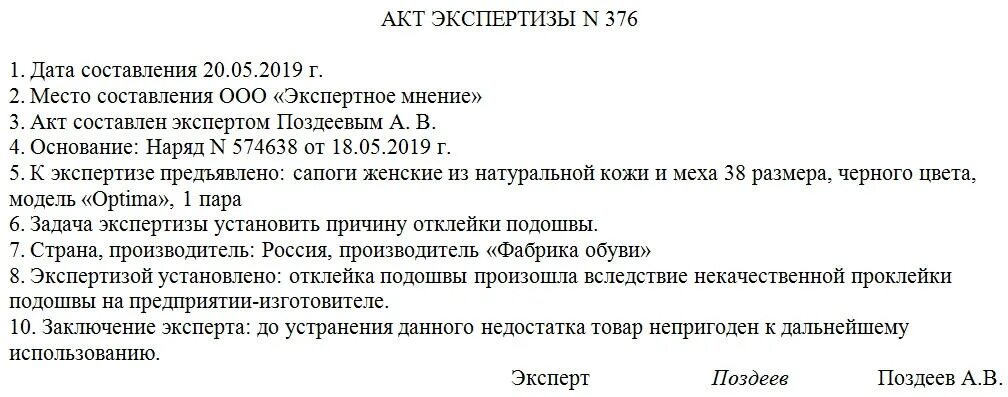 АКТ ЭКСПЕРТИЗЫ N 376

1. Дата составления 20.05.2019 г.
2. Место составления ООО «Экспертное мнение»
3. Акт составлен экспертом Поздеевым А. В.
4. Основание: Наряд N 574638 от 18.05.2019 г.
5. К экспертизе предъявлено: сапоги женские из натуральной кожи и меха 38 размера, черного цвета, модель «Optima», 1 пара
6. Задача экспертизы установить причину отклейки подошвы.
7. Страна, производитель: Россия, производитель «Фабрика обуви»
8. Экспертизой установлено: отклейка подошвы произошла вследствие некачественной проклейки подошвы на предприятии-изготовителе.
10. Заключение эксперта: до устранения данного недостатка товар непригоден к дальнейшему использованию.

Эксперт Поздеев Поздеев А.В.